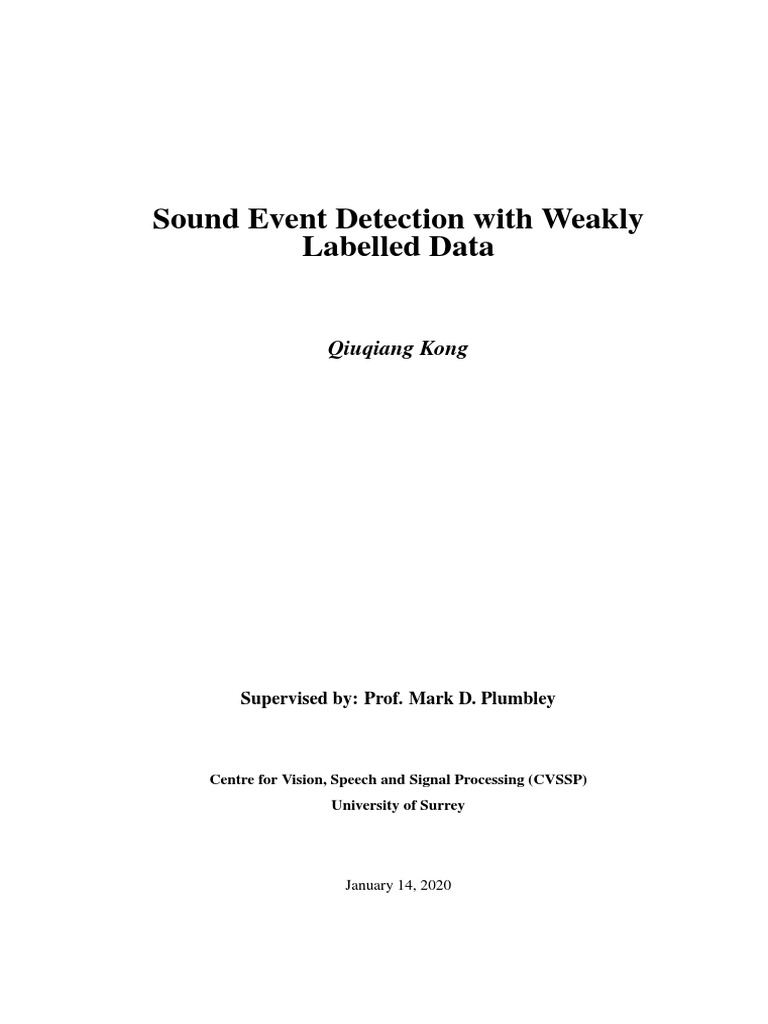 Sound Event Detection with Weakly Labelled Data

Qiuqiang Kong

Supervised by: Prof. Mark D. Plumbley

Centre for Vision, Speech and Signal Processing (CVSSP)
University of Surrey

January 14, 2020